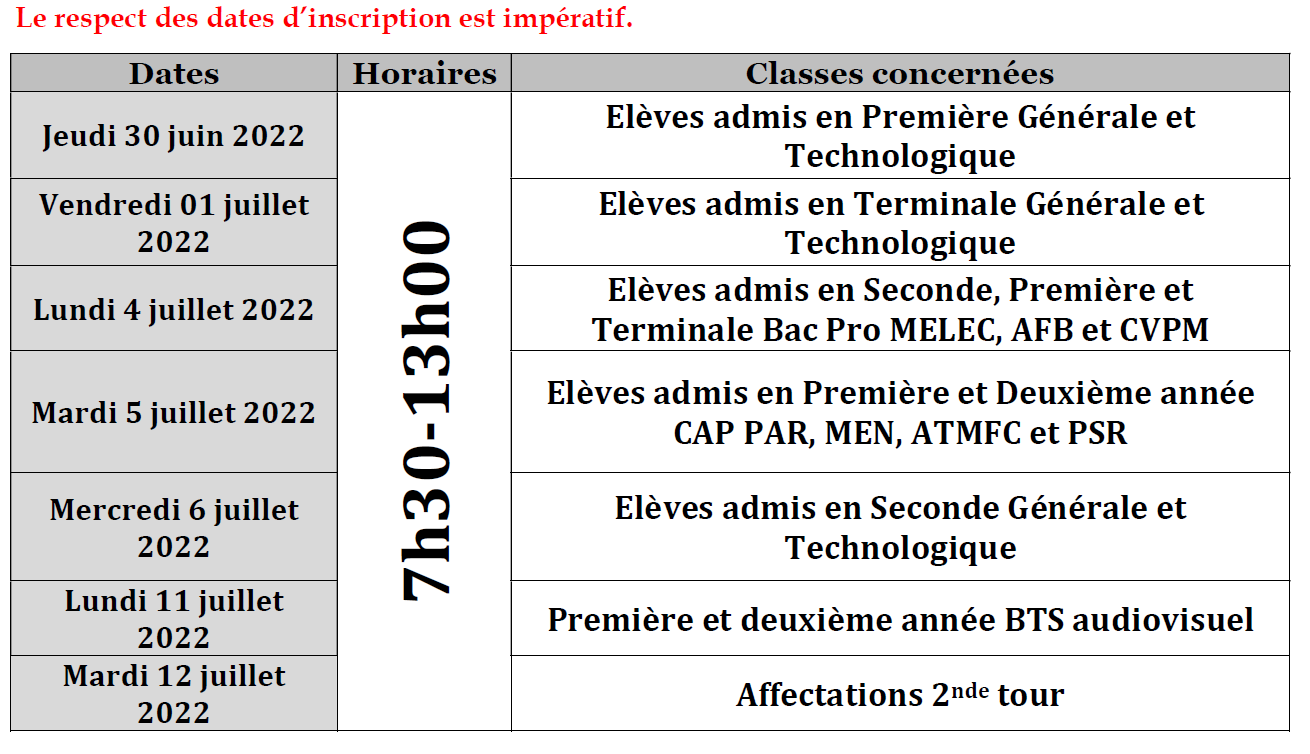 Le respect des dates d'inscription est impératif.

| Dates | Horaires | Classes concernées |
|---|---|---|
| Jeudi 30 juin 2022 | 7h30-13h00 | Elèves admis en Première Générale et Technologique |
| Vendredi 01 juillet 2022 | | Elèves admis en Terminale Générale et Technologique |
| Lundi 4 juillet 2022 | | Elèves admis en Seconde, Première et Terminale Bac Pro MELEC, AFB et CVPM |
| Mardi 5 juillet 2022 | | Elèves admis en Première et Deuxième année CAP PAR, MEN, ATMFC et PSR |
| Mercredi 6 juillet 2022 | | Elèves admis en Seconde Générale et Technologique |
| Lundi 11 juillet 2022 | | Première et deuxième année BTS audiovisuel |
| Mardi 12 juillet 2022 | | Affectations 2$^{nde}$ tour |